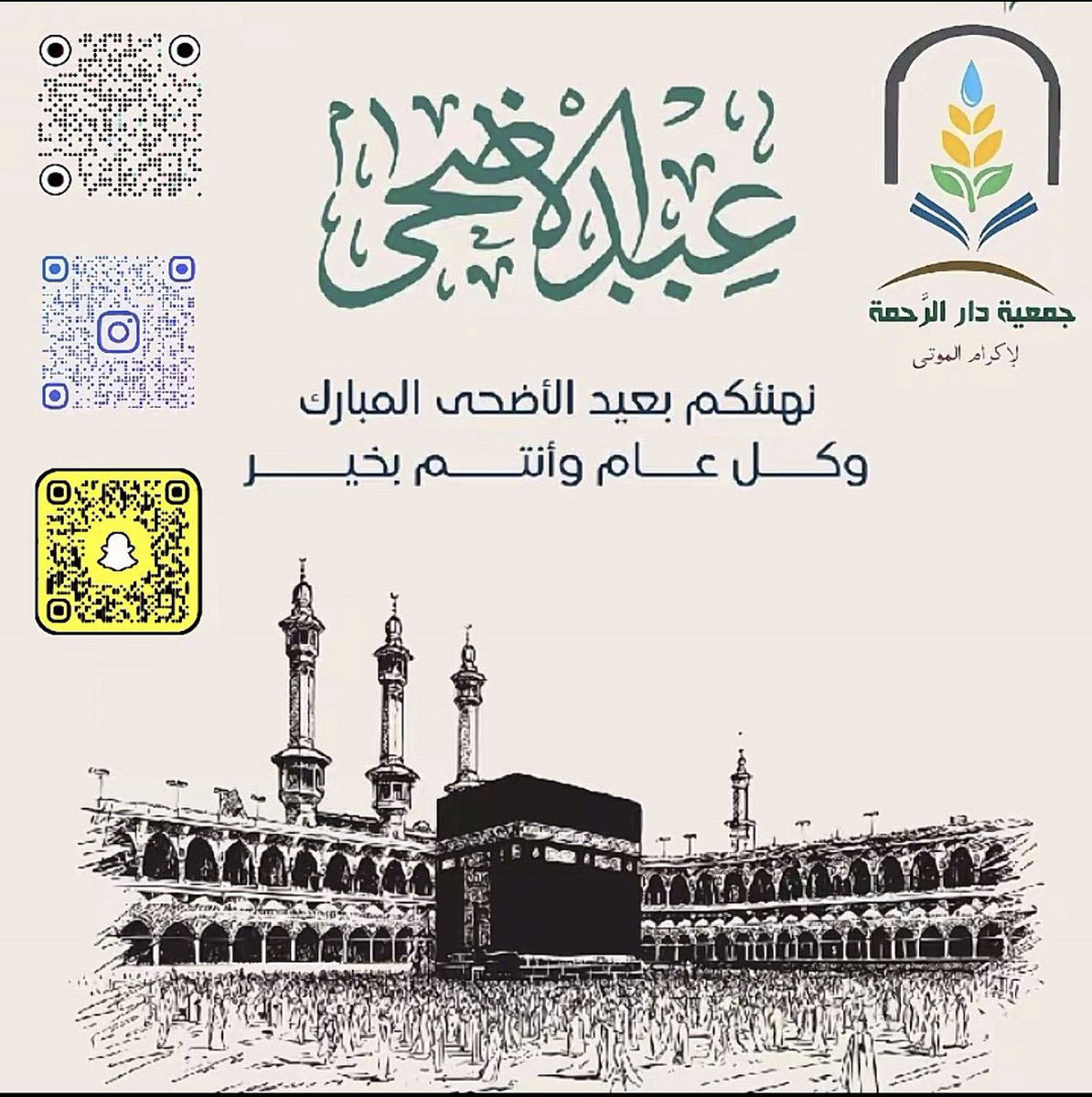 جمعية دار الرَّحمة
لإكرام الموتى

عيد الأضحى

نهنئكم بعيد الأضحى المبارك
وكل عام وأنتم بخير